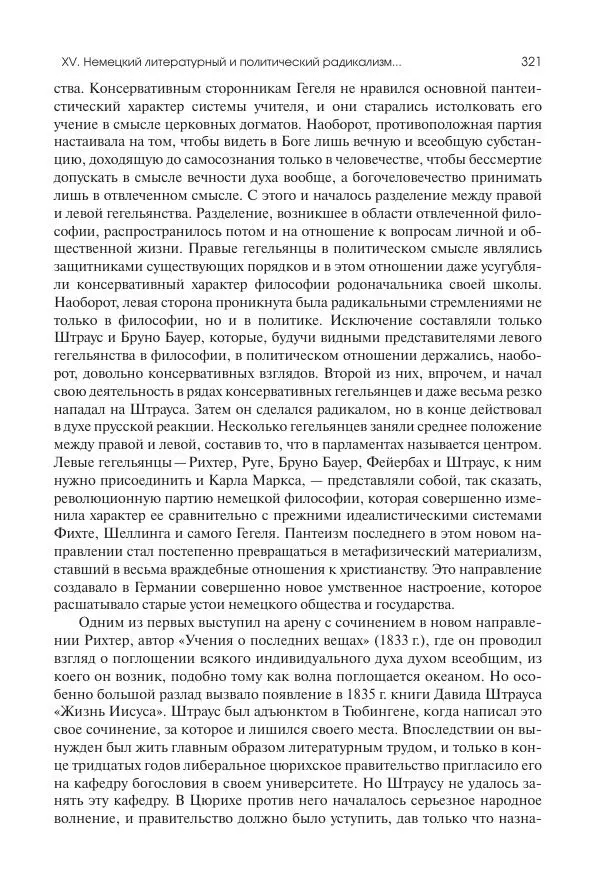 XV. Немецкий литературный и политический радикализм...  321

ства. Консервативным сторонникам Гегеля не нравился основной пантеистический характер системы учителя, и они старались истолковать его учение в смысле церковных догматов. Наоборот, противоположная партия настаивала на том, чтобы видеть в Боге лишь вечную и всеобщую субстанцию, доходящую до самосознания только в человечестве, чтобы бессмертие допускать в смысле вечности духа вообще, а богочеловечество принимать лишь в отвлеченном смысле. С этого и началось разделение между правой и левой гегельянства. Разделение, возникшее в области отвлеченной философии, распространилось потом и на отношение к вопросам личной и общественной жизни. Правые гегельянцы в политическом смысле являлись защитниками существующих порядков и в этом отношении даже усугубляли консервативный характер философии родоначальника своей школы. Наоборот, левая сторона проникнута была радикальными стремлениями не только в философии, но и в политике. Исключение составляли только Штраус и Бруно Бауер, которые, будучи видными представителями левого гегельянства в философии, в политическом отношении держались, наоборот, довольно консервативных взглядов. Второй из них, впрочем, и начал свою деятельность в рядах консервативных гегельянцев и даже весьма резко нападал на Штрауса. Затем он сделался радикалом, но в конце действовал в духе прусской реакции. Несколько гегельянцев заняли среднее положение между правой и левой, составив то, что в парламентах называется центром. Левые гегельянцы — Рихтер, Руге, Бруно Бауер, Фейербах и Штраус, к ним нужно присоединить и Карла Маркса, — представляли собой, так сказать, революционную партию немецкой философии, которая совершенно изменила характер ее сравнительно с прежними идеалистическими системами Фихте, Шеллинга и самого Гегеля. Пантеизм последнего в этом новом направлении стал постепенно превращаться в метафизический материализм, ставший в весьма враждебные отношения к христианству. Это направление создавало в Германии совершенно новое умственное настроение, которое расшатывало старые устои немецкого общества и государства.

Одним из первых выступил на арену с сочинением в новом направлении Рихтер, автор «Учения о последних вещах» (1833 г.), где он проводил взгляд о поглощении всякого индивидуального духа духом всеобщим, из коего он возник, подобно тому как волна поглощается океаном. Но особенно большой разлад вызвало появление в 1835 г. книги Давида Штрауса «Жизнь Иисуса». Штраус был адъюнктом в Тюбингене, когда написал это свое сочинение, за которое и лишился своего места. Впоследствии он вынужден был жить главным образом литературным трудом, и только в конце тридцатых годов либеральное цюрихское правительство пригласило его на кафедру богословия в своем университете. Но Штраусу не удалось занять эту кафедру. В Цюрихе против него началось серьезное народное волнение, и правительство должно было уступить, дав только что назна-